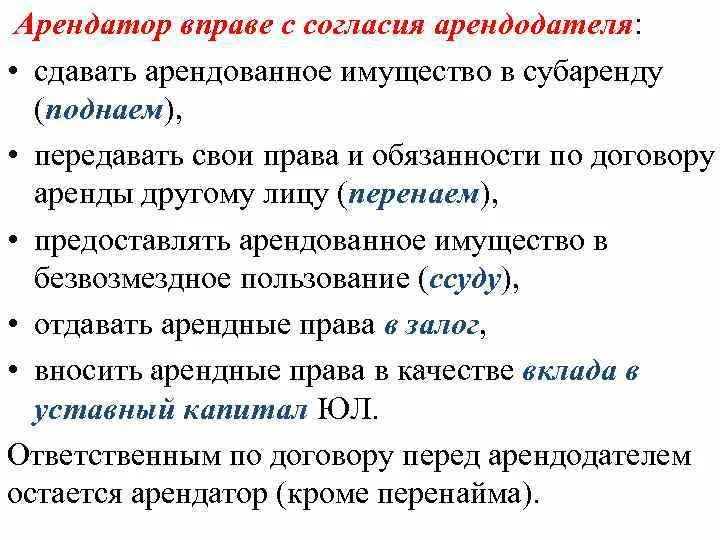 Арендатор вправе с согласия арендодателя:

• сдавать арендованное имущество в субаренду (поднаем),

• передавать свои права и обязанности по договору аренды другому лицу (перенаем),

• предоставлять арендованное имущество в безвозмездное пользование (ссуду),

• отдавать арендные права в залог,

• вносить арендные права в качестве вклада в уставный капитал ЮЛ.

Ответственным по договору перед арендодателем остается арендатор (кроме перенайма).